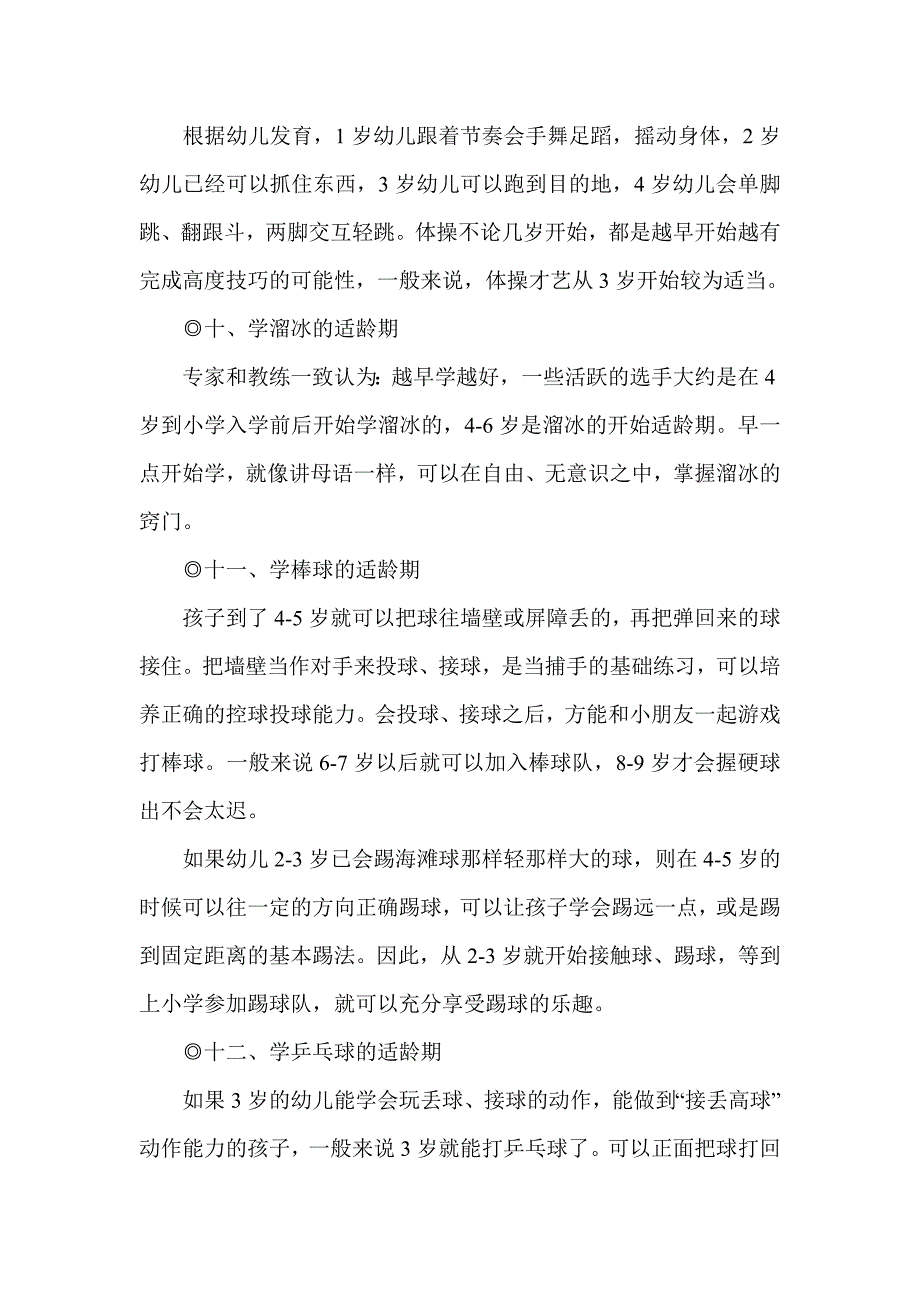 根据幼儿发育，1 岁幼儿跟着节奏会手舞足蹈，摇动身体，2 岁幼儿已经可以抓住东西，3 岁幼儿可以跑到目的地，4 岁幼儿会单脚跳、翻跟斗，两脚交互轻跳。体操不论几岁开始，都是越早开始越有完成高度技巧的可能性，一般来说，体操才艺从 3 岁开始较为适当。

◎十、学溜冰的适龄期

专家和教练一致认为：越早学越好，一些活跃的选手大约是在 4 岁到小学入学前后开始学溜冰的，4-6 岁是溜冰的开始适龄期。早一点开始学，就像讲母语一样，可以在自由、无意识之中，掌握溜冰的窍门。

◎十一、学棒球的适龄期

孩子到了 4-5 岁就可以把球往墙壁或屏障丢的，再把弹回来的球接住。把墙壁当作对手来投球、接球，是当捕手的基础练习，可以培养正确的控球投球能力。会投球、接球之后，方能和小朋友一起游戏打棒球。一般来说 6-7 岁以后就可以加入棒球队，8-9 岁才会握硬球出不会太迟。

如果幼儿 2-3 岁已会踢海滩球那样轻那样大的球，则在 4-5 岁的时候可以往一定的方向正确踢球，可以让孩子学会踢远一点，或是踢到固定距离的基本踢法。因此，从 2-3 岁就开始接触球、踢球，等到上小学参加踢球队，就可以充分享受踢球的乐趣。

◎十二、学乒乓球的适龄期

如果 3 岁的幼儿能学会玩丢球、接球的动作，能做到“接丢高球”动作能力的孩子，一般来说 3 岁就能打乒乓球了。可以正面把球打回